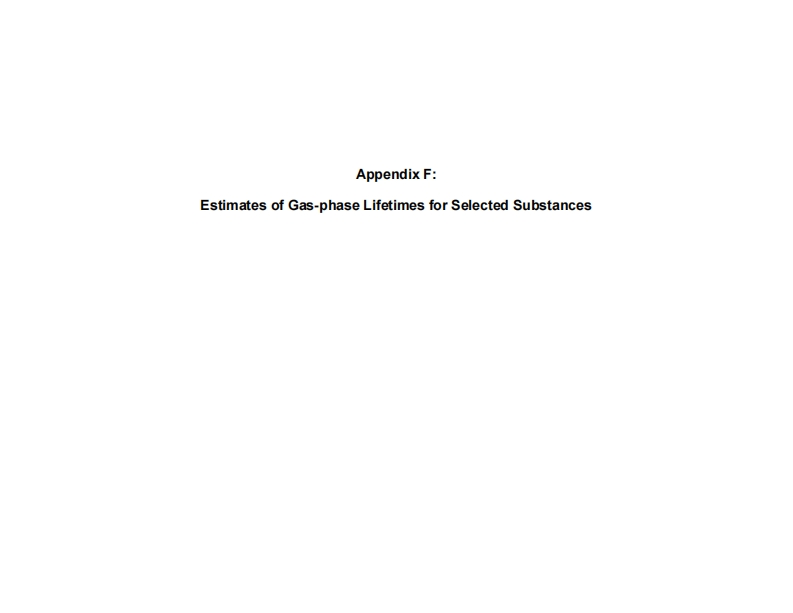 Appendix F:

Estimates of Gas-phase Lifetimes for Selected Substances